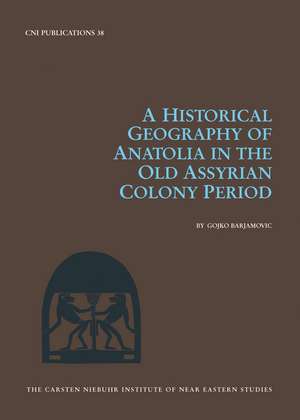 CNI PUBLICATIONS 38

A HISTORICAL GEOGRAPHY OF ANATOLIA IN THE OLD ASSYRIAN COLONY PERIOD

BY GOJKO BARJAMOVIC

THE CARSTEN NIEBUHR INSTITUTE OF NEAR EASTERN STUDIES